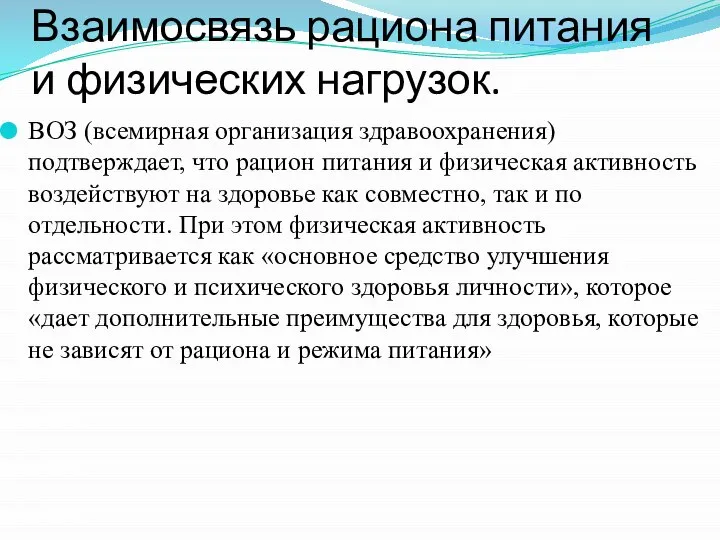 Взаимосвязь рациона питания и физических нагрузок.

ВОЗ (всемирная организация здравоохранения) подтверждает, что рацион питания и физическая активность воздействуют на здоровье как совместно, так и по отдельности. При этом физическая активность рассматривается как «основное средство улучшения физического и психического здоровья личности», которое «дает дополнительные преимущества для здоровья, которые не зависят от рациона и режима питания»